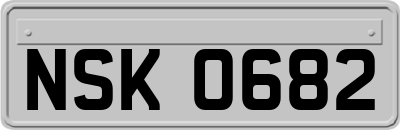 NSK 0682